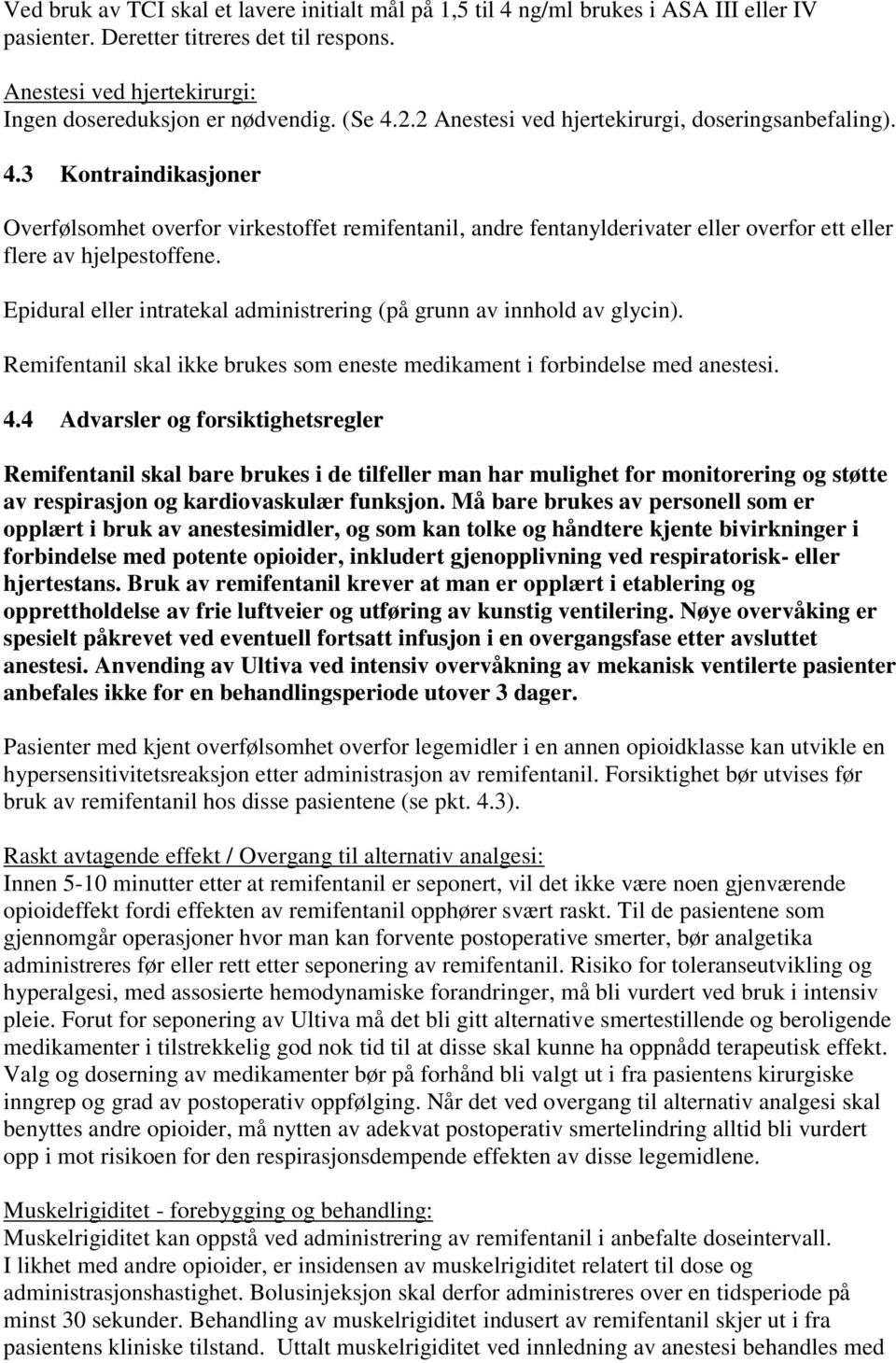 Ved bruk av TCI skal et lavere initialt mål på 1,5 til 4 ng/ml brukes i ASA III eller IV pasienter. Deretter titreres det til respons.

Anestesi ved hjertekirurgi:
Ingen dosereduksjon er nødvendig. (Se 4.2.2 Anestesi ved hjertekirurgi, doseringsanbefaling).

4.3 Kontraindikasjoner

Overfølsomhet overfor virkestoffet remifentanil, andre fentanylderivater eller overfor ett eller flere av hjelpestoffene.

Epidural eller intratekal administrering (på grunn av innhold av glycin).

Remifentanil skal ikke brukes som eneste medikament i forbindelse med anestesi.

4.4 Advarsler og forsiktighetsregler

Remifentanil skal bare brukes i de tilfeller man har mulighet for monitorering og støtte av respirasjon og kardiovaskulær funksjon. Må bare brukes av personell som er opplært i bruk av anestesimidler, og som kan tolke og håndtere kjente bivirkninger i forbindelse med potente opioider, inkludert gjenopplivning ved respiratorisk- eller hjertestans. Bruk av remifentanil krever at man er opplært i etablering og opprettholdelse av frie luftveier og utføring av kunstig ventilering. Nøye overvåking er spesielt påkrevet ved eventuell fortsatt infusjon i en overgangsfase etter avsluttet anestesi. Anvending av Ultiva ved intensiv overvåkning av mekanisk ventilerte pasienter anbefales ikke for en behandlingsperiode utover 3 dager.

Pasienter med kjent overfølsomhet overfor legemidler i en annen opioidklasse kan utvikle en hypersensitivitetsreaksjon etter administrasjon av remifentanil. Forsiktighet bør utvises før bruk av remifentanil hos disse pasientene (se pkt. 4.3).

Raskt avtagende effekt / Overgang til alternativ analgesi:
Innen 5-10 minutter etter at remifentanil er seponert, vil det ikke være noen gjenværende opioideffekt fordi effekten av remifentanil opphører svært raskt. Til de pasientene som gjennomgår operasjoner hvor man kan forvente postoperative smerter, bør analgetika administreres før eller rett etter seponering av remifentanil. Risiko for toleranseutvikling og hyperalgesi, med assosierte hemodynamiske forandringer, må bli vurdert ved bruk i intensiv pleie. Forut for seponering av Ultiva må det bli gitt alternative smertestillende og beroligende medikamenter i tilstrekkelig god nok tid til at disse skal kunne ha oppnådd terapeutisk effekt. Valg og doserning av medikamenter bør på forhånd bli valgt ut i fra pasientens kirurgiske inngrep og grad av postoperativ oppfølging. Når det ved overgang til alternativ analgesi skal benyttes andre opioider, må nytten av adekvat postoperativ smertelindring alltid bli vurdert opp i mot risikoen for den respirasjonsdempende effekten av disse legemidlene.

Muskelrigiditet - forebygging og behandling:
Muskelrigiditet kan oppstå ved administrering av remifentanil i anbefalte doseintervall. I likhet med andre opioider, er insidensen av muskelrigiditet relatert til dose og administrasjonshastighet. Bolusinjeksjon skal derfor administreres over en tidsperiode på minst 30 sekunder. Behandling av muskelrigiditet indusert av remifentanil skjer ut i fra pasientens kliniske tilstand. Uttalt muskelrigiditet ved innledning av anestesi behandles med